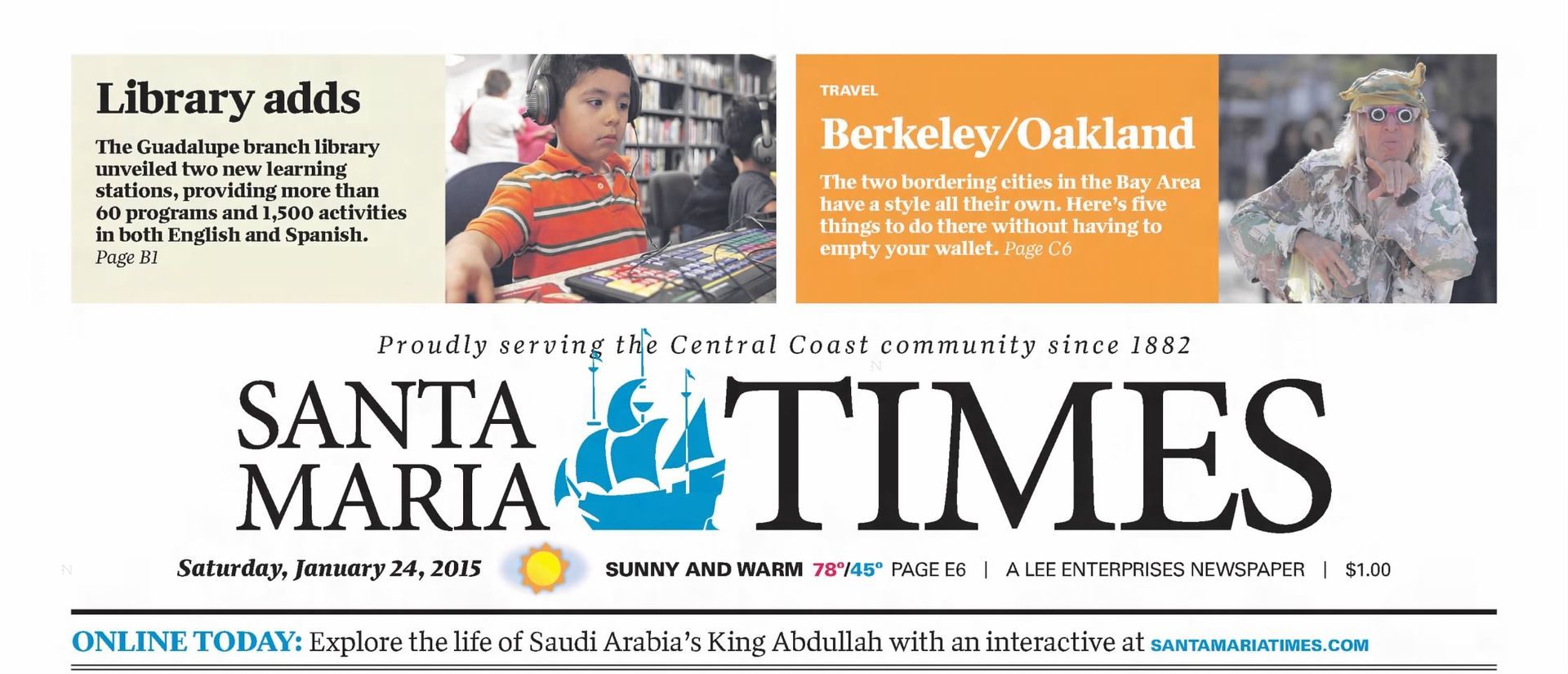 Library adds

The Guadalupe branch library unveiled two new learning stations, providing more than 60 programs and 1,500 activities in both English and Spanish. Page B1

TRAVEL

Berkeley/Oakland

The two bordering cities in the Bay Area have a style all their own. Here's five things to do there without having to empty your wallet. Page C6

Proudly serving the Central Coast community since 1882

SANTA MARIA TIMES

Saturday, January 24, 2015 SUNNY AND WARM 78°/45° PAGE E6 | A LEE ENTERPRISES NEWSPAPER | $1.00

ONLINE TODAY: Explore the life of Saudi Arabia's King Abdullah with an interactive at SANTAMARIATIMES.COM